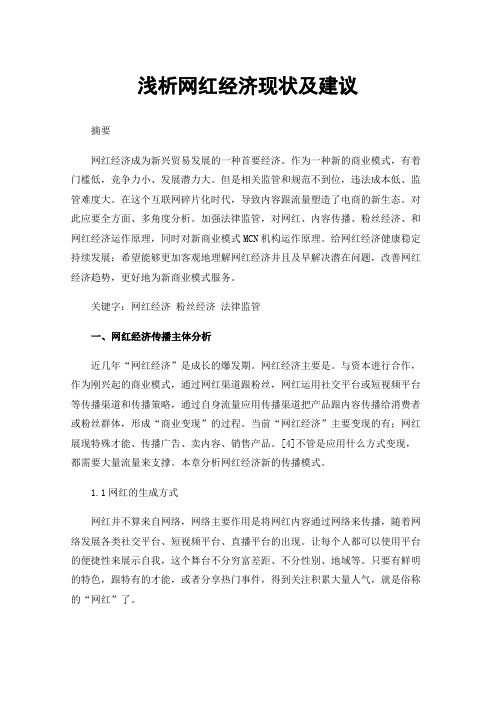 浅析网红经济现状及建议

摘要

网红经济成为新兴贸易发展的一种首要经济。作为一种新的商业模式，有着门槛低，竞争力小、发展潜力大。但是相关监管和规范不到位，违法成本低、监管难度大。在这个互联网碎片化时代，导致内容跟流量塑造了电商的新生态。对此应要全方面、多角度分析。加强法律监管，对网红、内容传播、粉丝经济、和网红经济运作原理，同时对新商业模式MCN机构运作原理。给网红经济健康稳定持续发展；希望能够更加客观地理解网红经济并且及早解决潜在问题，改善网红经济趋势，更好地为新商业模式服务。

关键字：网红经济 粉丝经济 法律监管

一、网红经济传播主体分析

近几年“网红经济”是成长的爆发期。网红经济主要是。与资本进行合作，作为刚兴起的商业模式，通过网红渠道跟粉丝，网红运用社交平台或短视频平台等传播渠道和传播策略，通过自身流量应用传播渠道把产品跟内容传播给消费者或粉丝群体，形成“商业变现”的过程。当前“网红经济”主要变现的有：网红展现特殊才能、传播广告、卖内容、销售产品。[4]不管是应用什么方式变现，都需要大量流量来支撑。本章分析网红经济新的传播模式。

1.1网红的生成方式

网红并不算来自网络，网络主要作用是将网红内容通过网络来传播，随着网络发展各类社交平台、短视频平台、直播平台的出现。让每个人都可以使用平台的便捷性来展示自我，这个舞台不分穷富差距、不分性别、地域等。只要有鲜明的特色，跟特有的才能，或者分享热门事件，得到关注积累大量人气，就是俗称的“网红”了。